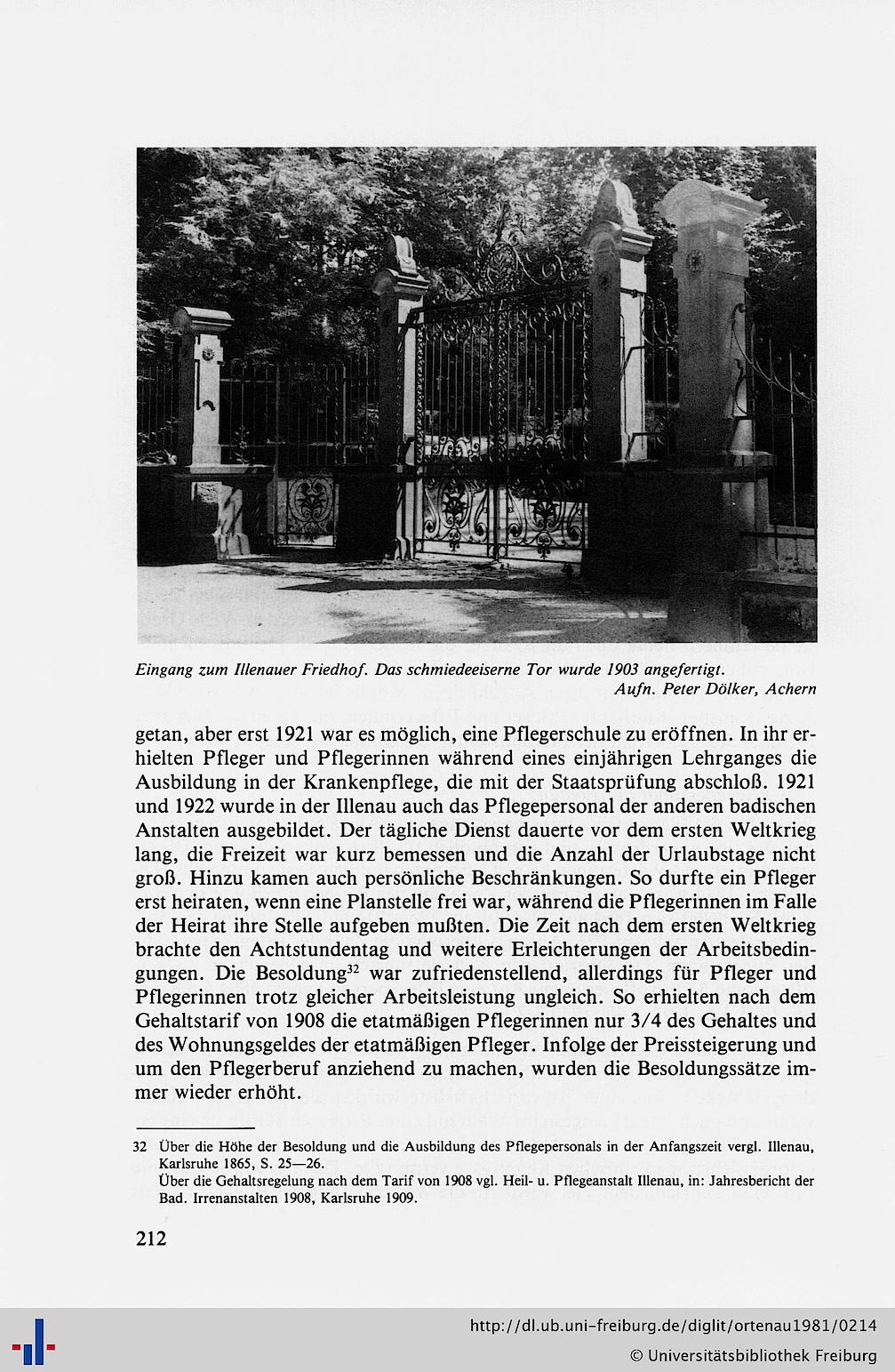 Eingang zum Illenauer Friedhof. Das schmiedeeiserne Tor wurde 1903 angefertigt.
Aufn. Peter Dölker, Achern

getan, aber erst 1921 war es möglich, eine Pflegerschule zu eröffnen. In ihr erhielten Pfleger und Pflegerinnen während eines einjährigen Lehrganges die Ausbildung in der Krankenpflege, die mit der Staatsprüfung abschloß. 1921 und 1922 wurde in der Illenau auch das Pflegepersonal der anderen badischen Anstalten ausgebildet. Der tägliche Dienst dauerte vor dem ersten Weltkrieg lang, die Freizeit war kurz bemessen und die Anzahl der Urlaubstage nicht groß. Hinzu kamen auch persönliche Beschränkungen. So durfte ein Pfleger erst heiraten, wenn eine Planstelle frei war, während die Pflegerinnen im Falle der Heirat ihre Stelle aufgeben mußten. Die Zeit nach dem ersten Weltkrieg brachte den Achtstundentag und weitere Erleichterungen der Arbeitsbedingungen. Die Besoldung$^{32}$ war zufriedenstellend, allerdings für Pfleger und Pflegerinnen trotz gleicher Arbeitsleistung ungleich. So erhielten nach dem Gehaltstarif von 1908 die etatmäßigen Pflegerinnen nur 3/4 des Gehaltes und des Wohnungsgeldes der etatmäßigen Pfleger. Infolge der Preissteigerung und um den Pflegerberuf anziehend zu machen, wurden die Besoldungssätze immer wieder erhöht.

32 Über die Höhe der Besoldung und die Ausbildung des Pflegepersonals in der Anfangszeit vergl. Illenau, Karlsruhe 1865, S. 25—26.
Über die Gehaltsregelung nach dem Tarif von 1908 vgl. Heil- u. Pflegeanstalt Illenau, in: Jahresbericht der Bad. Irrenanstalten 1908, Karlsruhe 1909.

212

http://dl.ub.uni-freiburg.de/diglit/ortenau1981/0214
© Universitätsbibliothek Freiburg